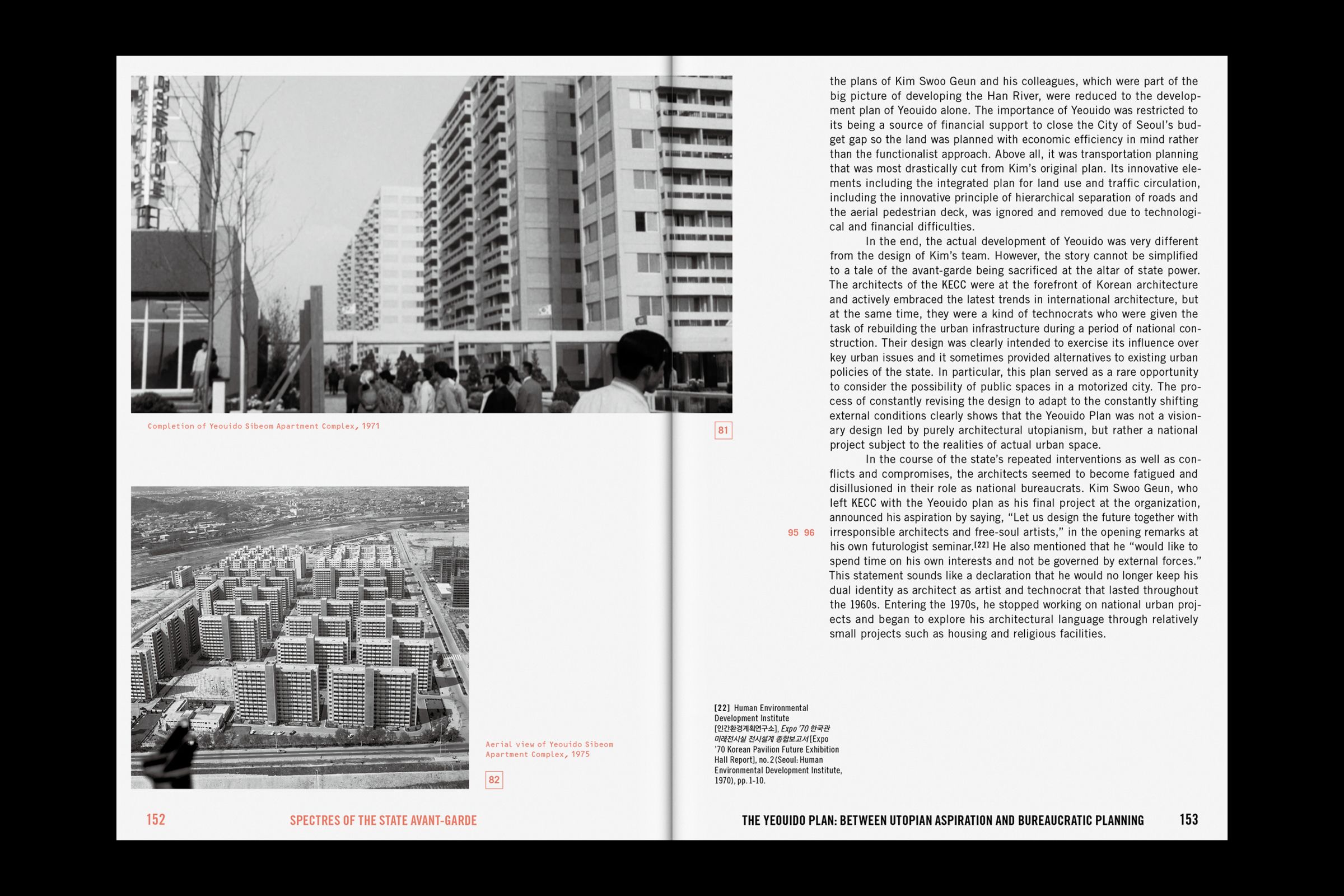 Completion of Yeouido Sibeom Apartment Complex, 1971

81

Aerial view of Yeouido Sibeom Apartment Complex, 1975

82

152 SPECTRES OF THE STATE AVANT-GARDE

the plans of Kim Swoo Geun and his colleagues, which were part of the big picture of developing the Han River, were reduced to the development plan of Yeouido alone. The importance of Yeouido was restricted to its being a source of financial support to close the City of Seoul's budget gap so the land was planned with economic efficiency in mind rather than the functionalist approach. Above all, it was transportation planning that was most drastically cut from Kim's original plan. Its innovative elements including the integrated plan for land use and traffic circulation, including the innovative principle of hierarchical separation of roads and the aerial pedestrian deck, was ignored and removed due to technological and financial difficulties.

In the end, the actual development of Yeouido was very different from the design of Kim's team. However, the story cannot be simplified to a tale of the avant-garde being sacrificed at the altar of state power. The architects of the KECC were at the forefront of Korean architecture and actively embraced the latest trends in international architecture, but at the same time, they were a kind of technocrats who were given the task of rebuilding the urban infrastructure during a period of national construction. Their design was clearly intended to exercise its influence over key urban issues and it sometimes provided alternatives to existing urban policies of the state. In particular, this plan served as a rare opportunity to consider the possibility of public spaces in a motorized city. The process of constantly revising the design to adapt to the constantly shifting external conditions clearly shows that the Yeouido Plan was not a visionary design led by purely architectural utopianism, but rather a national project subject to the realities of actual urban space.

In the course of the state's repeated interventions as well as conflicts and compromises, the architects seemed to become fatigued and disillusioned in their role as national bureaucrats. Kim Swoo Geun, who left KECC with the Yeouido plan as his final project at the organization, announced his aspiration by saying, "Let us design the future together with irresponsible architects and free-soul artists," in the opening remarks at his own futurologist seminar.[22] He also mentioned that he "would like to spend time on his own interests and not be governed by external forces." This statement sounds like a declaration that he would no longer keep his dual identity as architect as artist and technocrat that lasted throughout the 1960s. Entering the 1970s, he stopped working on national urban projects and began to explore his architectural language through relatively small projects such as housing and religious facilities.

95 96

[22] Human Environmental Development Institute [인간환경계획연구소], Expo '70 한국관 미래전시실 전시설계 종합보고서 [Expo '70 Korean Pavilion Future Exhibition Hall Report], no. 2 (Seoul: Human Environmental Development Institute, 1970), pp. 1-10.

THE YEOUIDO PLAN: BETWEEN UTOPIAN ASPIRATION AND BUREAUCRATIC PLANNING 153